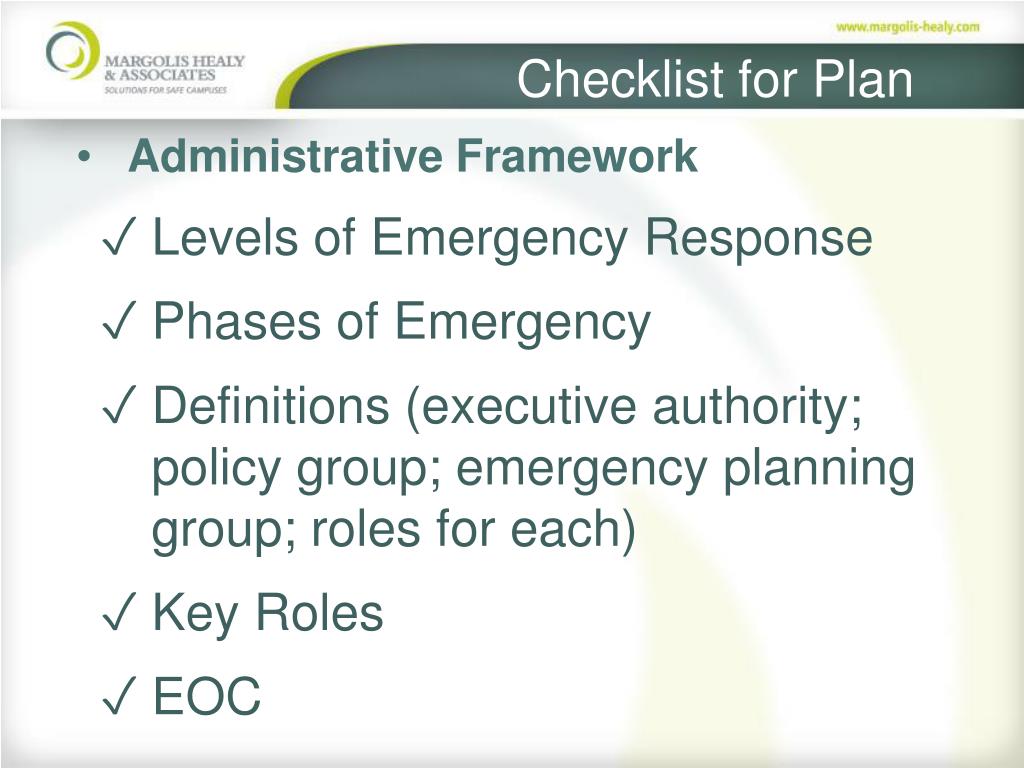 MARGOLIS HEALY & ASSOCIATES
SOLUTIONS FOR SAFE CAMPUSES

www.margolis-healy.com

Checklist for Plan

• Administrative Framework

✓ Levels of Emergency Response

✓ Phases of Emergency

✓ Definitions (executive authority; policy group; emergency planning group; roles for each)

✓ Key Roles

✓ EOC